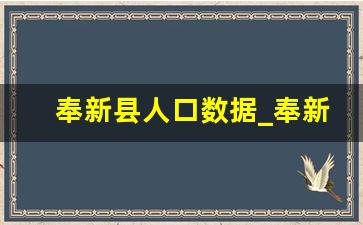 奉新县人口数据_奉新